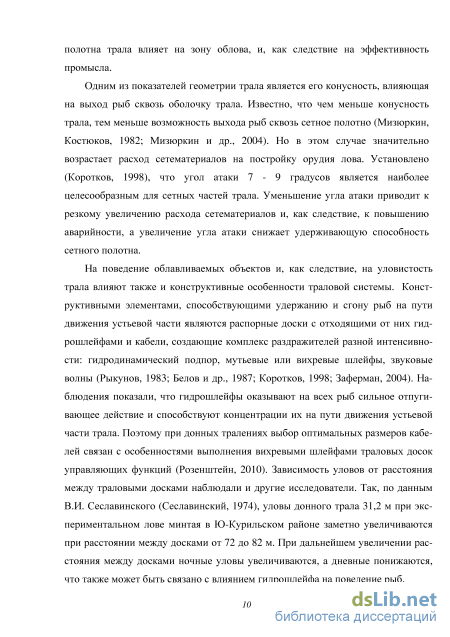 полотна трала влияет на зону облова, и, как следствие на эффективность промысла.

Одним из показателей геометрии трала является его конусность, влияющая на выход рыб сквозь оболочку трала. Известно, что чем меньше конусность трала, тем меньше возможность выхода рыб сквозь сетное полотно (Мизюркин, Костюков, 1982; Мизюркин и др., 2004). Но в этом случае значительно возрастает расход сетематериалов на постройку орудия лова. Установлено (Коротков, 1998), что угол атаки 7 - 9 градусов является наиболее целесообразным для сетных частей трала. Уменьшение угла атаки приводит к резкому увеличению расхода сетематериалов и, как следствие, к повышению аварийности, а увеличение угла атаки снижает удерживающую способность сетного полотна.

На поведение облавливаемых объектов и, как следствие, на уловистость трала влияют также и конструктивные особенности траловой системы. Конструктивными элементами, способствующими удержанию и сгону рыб на пути движения устьевой части являются распорные доски с отходящими от них гидрошлейфами и кабели, создающие комплекс раздражителей разной интенсивности: гидродинамический подпор, мутьевые или вихревые шлейфы, звуковые волны (Рыкунов, 1983; Белов и др., 1987; Коротков, 1998; Заферман, 2004). Наблюдения показали, что гидрошлейфы оказывают на всех рыб сильное отпугивающее действие и способствуют концентрации их на пути движения устьевой части трала. Поэтому при донных тралениях выбор оптимальных размеров кабелей связан с особенностями выполнения вихревыми шлейфами траловых досок управляющих функций (Розенштейн, 2010). Зависимость уловов от расстояния между траловыми досками наблюдали и другие исследователи. Так, по данным В.И. Сеславинского (Сеславинский, 1974), уловы донного трала 31,2 м при экспериментальном лове минтая в Ю-Курильском районе заметно увеличиваются при расстоянии между досками от 72 до 82 м. При дальнейшем увеличении расстояния между досками ночные уловы увеличиваются, а дневные понижаются, что также может быть связано с влиянием гидрошлейфа на поведение рыб.

10

dsLib.net
библиотека диссертаций